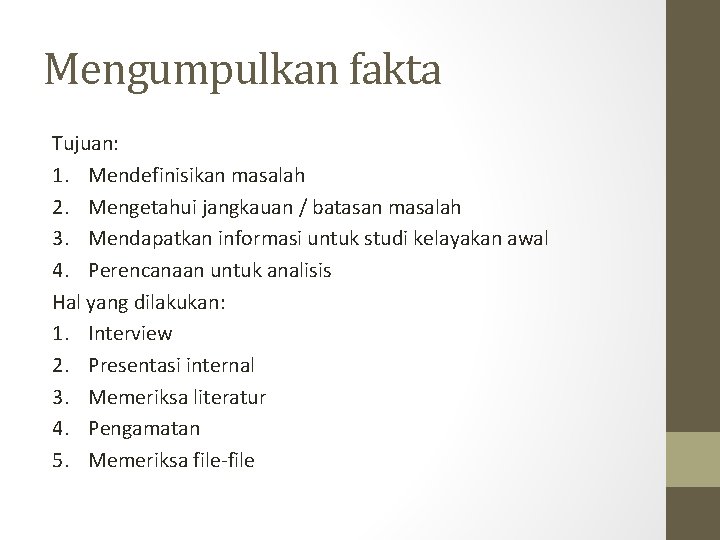 Mengumpulkan fakta

Tujuan:
1. Mendefinisikan masalah
2. Mengetahui jangkauan / batasan masalah
3. Mendapatkan informasi untuk studi kelayakan awal
4. Perencanaan untuk analisis

Hal yang dilakukan:
1. Interview
2. Presentasi internal
3. Memeriksa literatur
4. Pengamatan
5. Memeriksa file-file